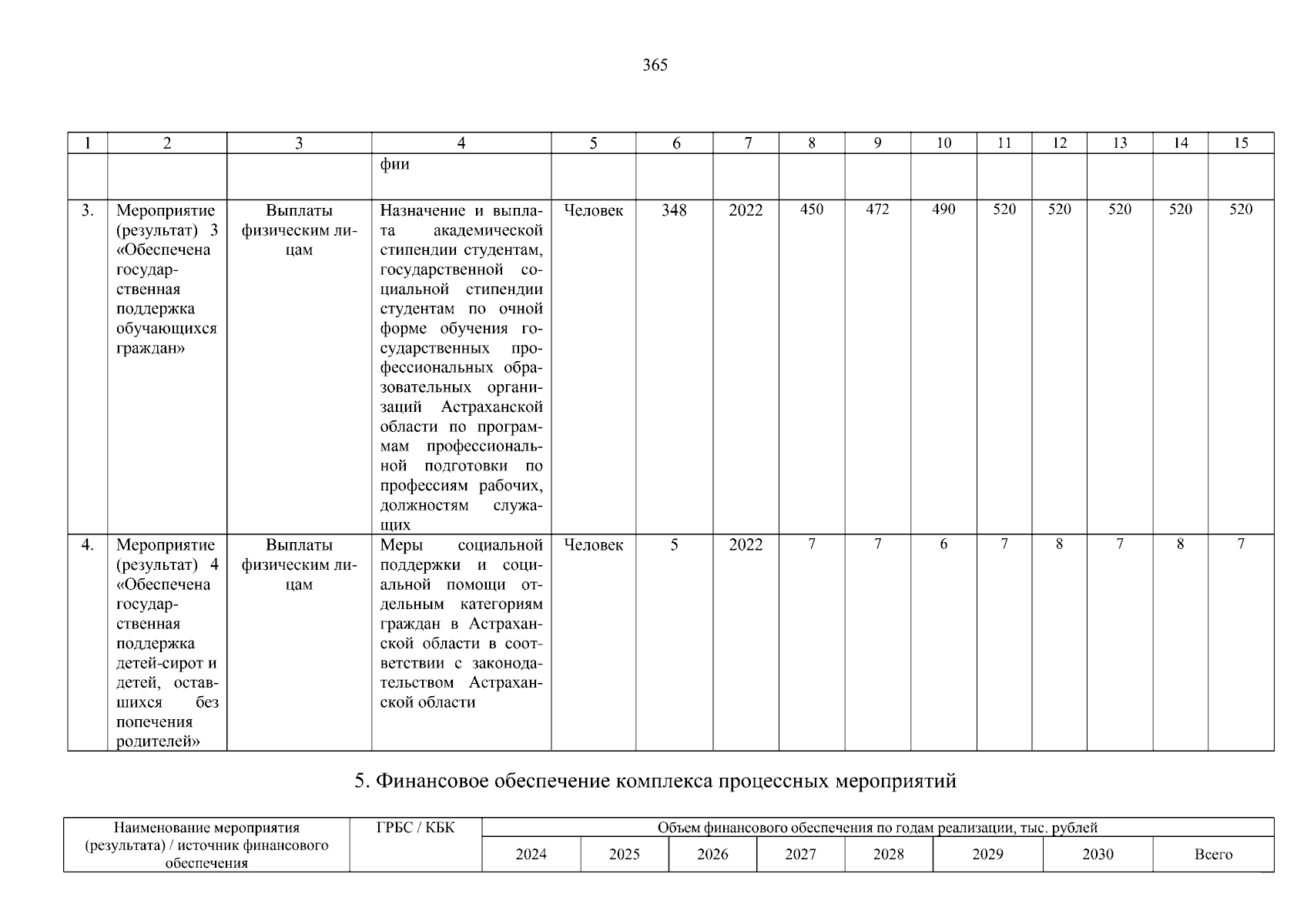 365

| 1 | 2 | 3 | 4 | 5 | 6 | 7 | 8 | 9 | 10 | 11 | 12 | 13 | 14 | 15 |
|---|---|---|---|---|---|---|---|---|---|---|---|---|---|---|
| | | | фии | | | | | | | | | | | |
| 3. | Мероприятие (результат) 3 «Обеспечена государственная поддержка обучающихся граждан» | Выплаты физическим лицам | Назначение и выплата академической стипендии студентам, государственной социальной стипендии студентам по очной форме обучения государственных профессиональных образовательных организаций Астраханской области по программам профессиональной подготовки по профессиям рабочих, должностям служащих | Человек | 348 | 2022 | 450 | 472 | 490 | 520 | 520 | 520 | 520 | 520 |
| 4. | Мероприятие (результат) 4 «Обеспечена государственная поддержка детей-сирот и детей, оставшихся без попечения родителей» | Выплаты физическим лицам | Меры социальной поддержки и социальной помощи отдельным категориям граждан в Астраханской области в соответствии с законодательством Астраханской области | Человек | 5 | 2022 | 7 | 7 | 6 | 7 | 8 | 7 | 8 | 7 |

5. Финансовое обеспечение комплекса процессных мероприятий

| Наименование мероприятия (результата) / источник финансового обеспечения | ГРБС / КБК | Объем финансового обеспечения по годам реализации, тыс. рублей | | | | | | | |
|---|---|---|---|---|---|---|---|---|---|
| | | 2024 | 2025 | 2026 | 2027 | 2028 | 2029 | 2030 | Всего |